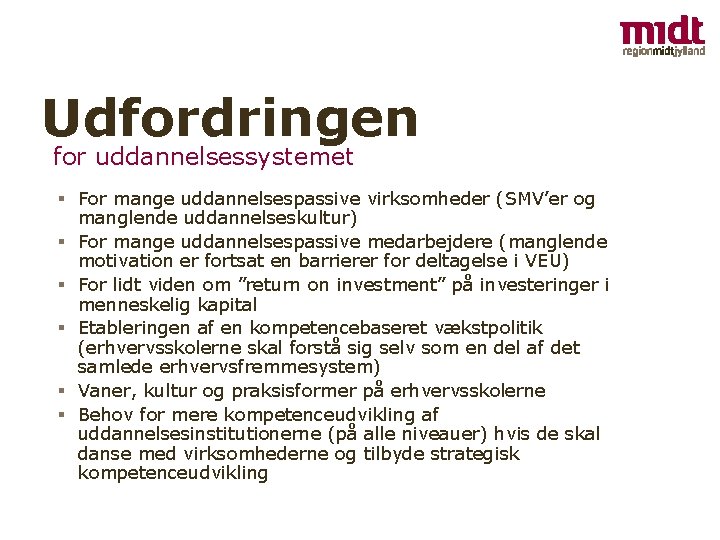 midt
regionmidtjylland

Udfordringen
for uddannelsessystemet

▪ For mange uddannelsespassive virksomheder (SMV'er og manglende uddannelseskultur)
▪ For mange uddannelsespassive medarbejdere (manglende motivation er fortsat en barrierer for deltagelse i VEU)
▪ For lidt viden om "return on investment" på investeringer i menneskelig kapital
▪ Etableringen af en kompetencebaseret vækstpolitik (erhvervsskolerne skal forstå sig selv som en del af det samlede erhvervsfremmesystem)
▪ Vaner, kultur og praksisformer på erhvervsskolerne
▪ Behov for mere kompetenceudvikling af uddannelsesinstitutionerne (på alle niveauer) hvis de skal danse med virksomhederne og tilbyde strategisk kompetenceudvikling